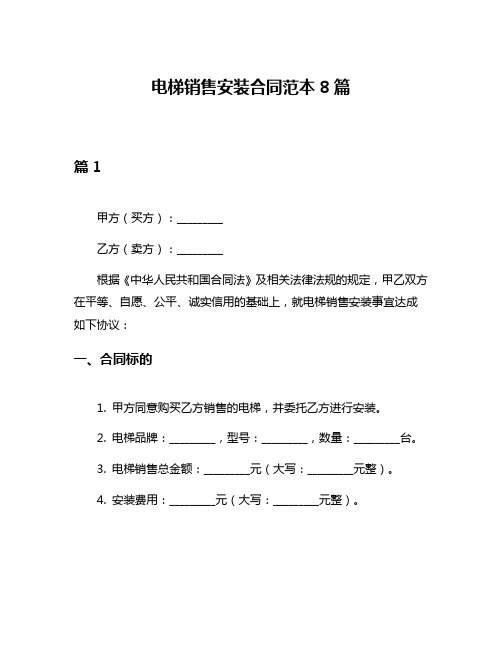 电梯销售安装合同范本 8 篇

篇 1

甲方（买方）：________

乙方（卖方）：________

根据《中华人民共和国合同法》及相关法律法规的规定，甲乙双方在平等、自愿、公平、诚实信用的基础上，就电梯销售安装事宜达成如下协议：

一、合同标的

1. 甲方同意购买乙方销售的电梯，并委托乙方进行安装。

2. 电梯品牌：________，型号：________，数量：________台。

3. 电梯销售总金额：________元（大写：________元整）。

4. 安装费用：________元（大写：________元整）。